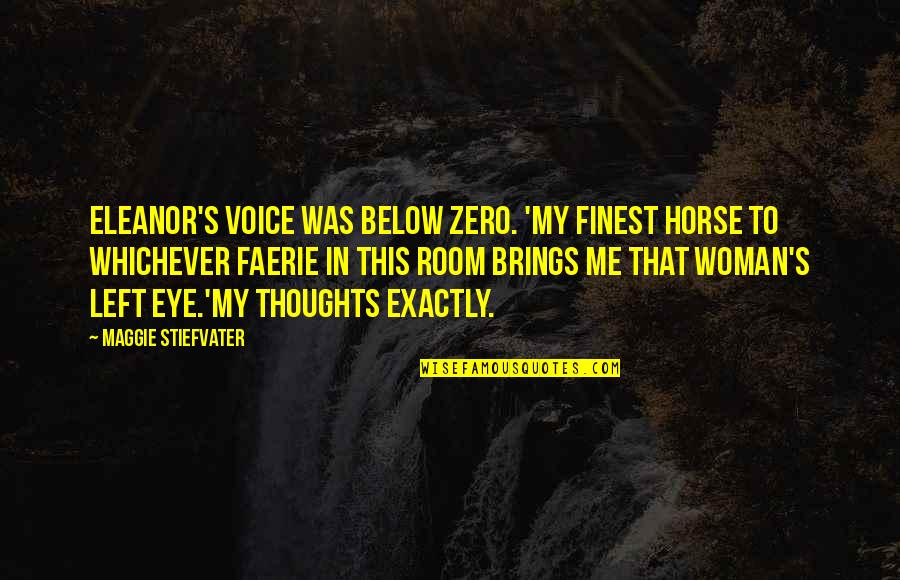 ELEANOR'S VOICE WAS BELOW ZERO. 'MY FINEST HORSE TO WHICHEVER FAERIE IN THIS ROOM BRINGS ME THAT WOMAN'S LEFT EYE.'MY THOUGHTS EXACTLY.

— MAGGIE STIEFVATER

WISEFAMOUSQUOTES.COM